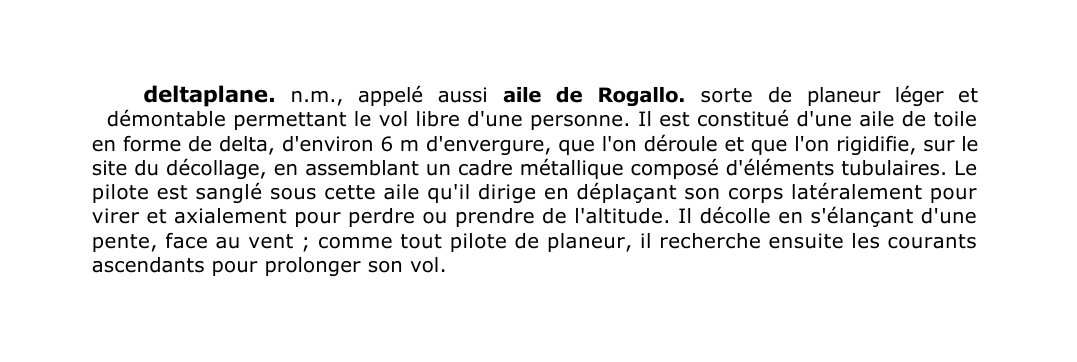 deltaplane. n.m., appelé aussi aile de Rogallo. sorte de planeur léger et démontable permettant le vol libre d'une personne. Il est constitué d'une aile de toile en forme de delta, d'environ 6 m d'envergure, que l'on déroule et que l'on rigidifie, sur le site du décollage, en assemblant un cadre métallique composé d'éléments tubulaires. Le pilote est sanglé sous cette aile qu'il dirige en déplaçant son corps latéralement pour virer et axialement pour perdre ou prendre de l'altitude. Il décolle en s'élançant d'une pente, face au vent ; comme tout pilote de planeur, il recherche ensuite les courants ascendants pour prolonger son vol.